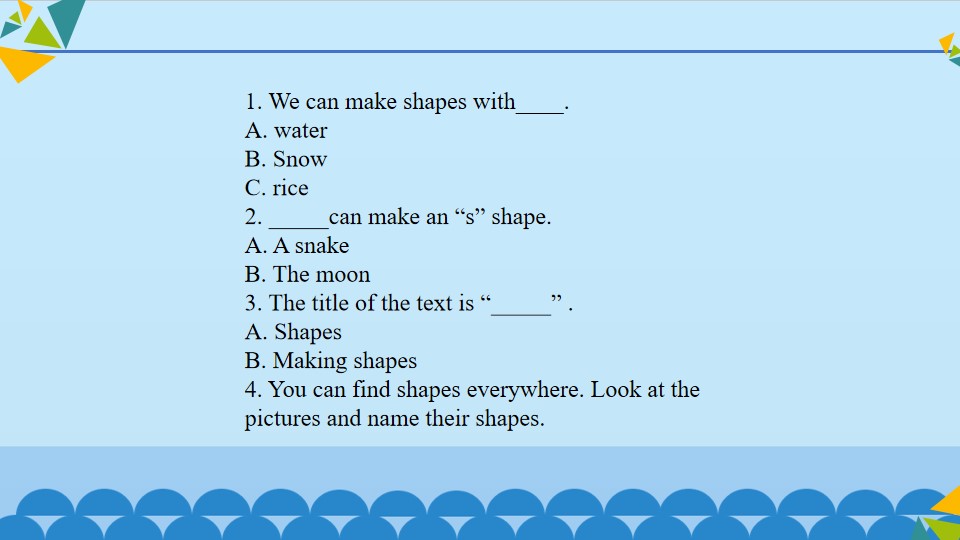 1. We can make shapes with____.
A. water
B. Snow
C. rice
2. ____can make an "s" shape.
A. A snake
B. The moon
3. The title of the text is "____" .
A. Shapes
B. Making shapes
4. You can find shapes everywhere. Look at the pictures and name their shapes.